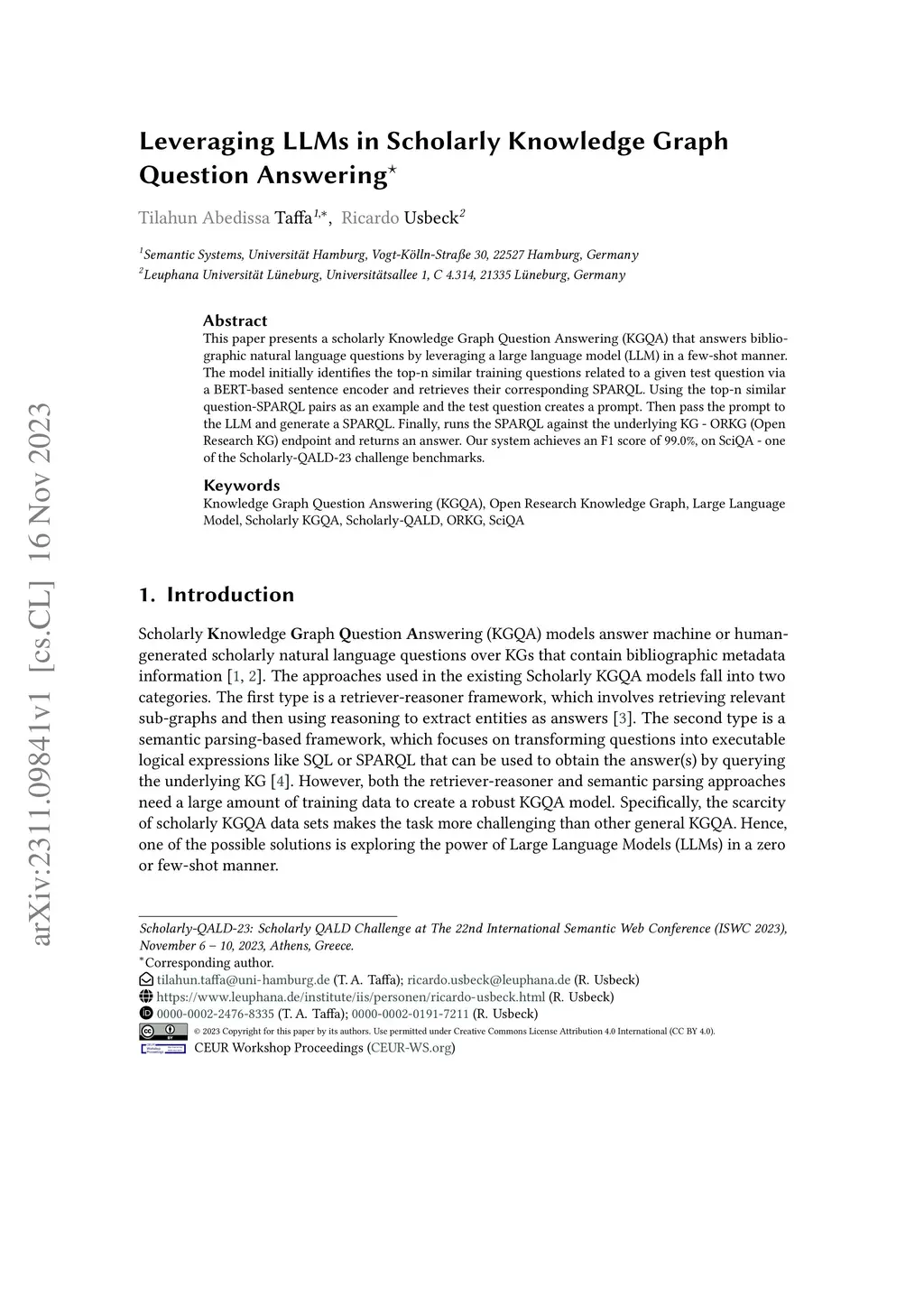 arXiv:2311.09841v1 [cs.CL] 16 Nov 2023

Leveraging LLMs in Scholarly Knowledge Graph Question Answering$^{\star}$

Tilahun Abedissa Taffa$^{1,*}$, Ricardo Usbeck$^{2}$

$^{1}$Semantic Systems, Universität Hamburg, Vogt-Kölln-Straße 30, 22527 Hamburg, Germany
$^{2}$Leuphana Universität Lüneburg, Universitätsallee 1, C 4.314, 21335 Lüneburg, Germany

Abstract
This paper presents a scholarly Knowledge Graph Question Answering (KGQA) that answers bibliographic natural language questions by leveraging a large language model (LLM) in a few-shot manner. The model initially identifies the top-n similar training questions related to a given test question via a BERT-based sentence encoder and retrieves their corresponding SPARQL. Using the top-n similar question-SPARQL pairs as an example and the test question creates a prompt. Then pass the prompt to the LLM and generate a SPARQL. Finally, runs the SPARQL against the underlying KG - ORKG (Open Research KG) endpoint and returns an answer. Our system achieves an F1 score of 99.0%, on SciQA - one of the Scholarly-QALD-23 challenge benchmarks.

Keywords
Knowledge Graph Question Answering (KGQA), Open Research Knowledge Graph, Large Language Model, Scholarly KGQA, Scholarly-QALD, ORKG, SciQA

1. Introduction

Scholarly Knowledge Graph Question Answering (KGQA) models answer machine or human-generated scholarly natural language questions over KGs that contain bibliographic metadata information [1, 2]. The approaches used in the existing Scholarly KGQA models fall into two categories. The first type is a retriever-reasoner framework, which involves retrieving relevant sub-graphs and then using reasoning to extract entities as answers [3]. The second type is a semantic parsing-based framework, which focuses on transforming questions into executable logical expressions like SQL or SPARQL that can be used to obtain the answer(s) by querying the underlying KG [4]. However, both the retriever-reasoner and semantic parsing approaches need a large amount of training data to create a robust KGQA model. Specifically, the scarcity of scholarly KGQA data sets makes the task more challenging than other general KGQA. Hence, one of the possible solutions is exploring the power of Large Language Models (LLMs) in a zero or few-shot manner.

Scholarly-QALD-23: Scholarly QALD Challenge at The 22nd International Semantic Web Conference (ISWC 2023), November 6 – 10, 2023, Athens, Greece.
$^{*}$Corresponding author.
tilahun.taffa@uni-hamburg.de (T. A. Taffa); ricardo.usbeck@leuphana.de (R. Usbeck)
https://www.leuphana.de/institute/iis/personen/ricardo-usbeck.html (R. Usbeck)
0000-0002-2476-8335 (T. A. Taffa); 0000-0002-0191-7211 (R. Usbeck)
© 2023 Copyright for this paper by its authors. Use permitted under Creative Commons License Attribution 4.0 International (CC BY 4.0).
CEUR Workshop Proceedings (CEUR-WS.org)